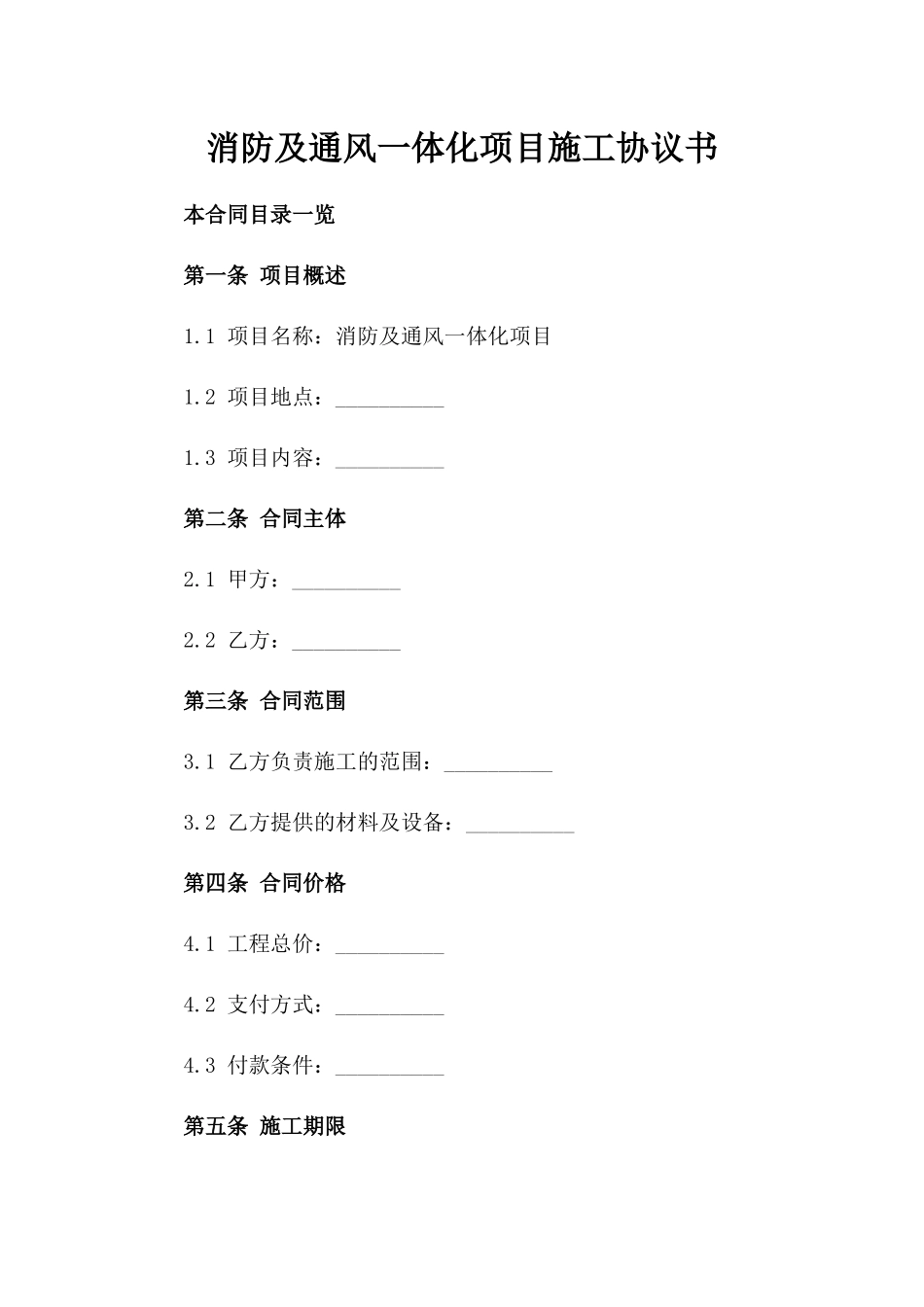 消防及通风一体化项目施工协议书

本合同目录一览

第一条 项目概述

1.1 项目名称：消防及通风一体化项目

1.2 项目地点：__________

1.3 项目内容：__________

第二条 合同主体

2.1 甲方：__________

2.2 乙方：__________

第三条 合同范围

3.1 乙方负责施工的范围：__________

3.2 乙方提供的材料及设备：__________

第四条 合同价格

4.1 工程总价：__________

4.2 支付方式：__________

4.3 付款条件：__________

第五条 施工期限